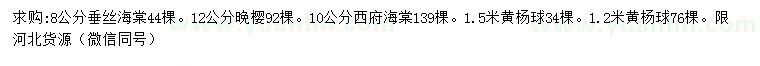 求购:8公分垂丝海棠44棵。12公分晚樱92棵。10公分西府海棠139棵。1.5米黄杨球34棵。1.2米黄杨球76棵。限河北货源（微信同号）